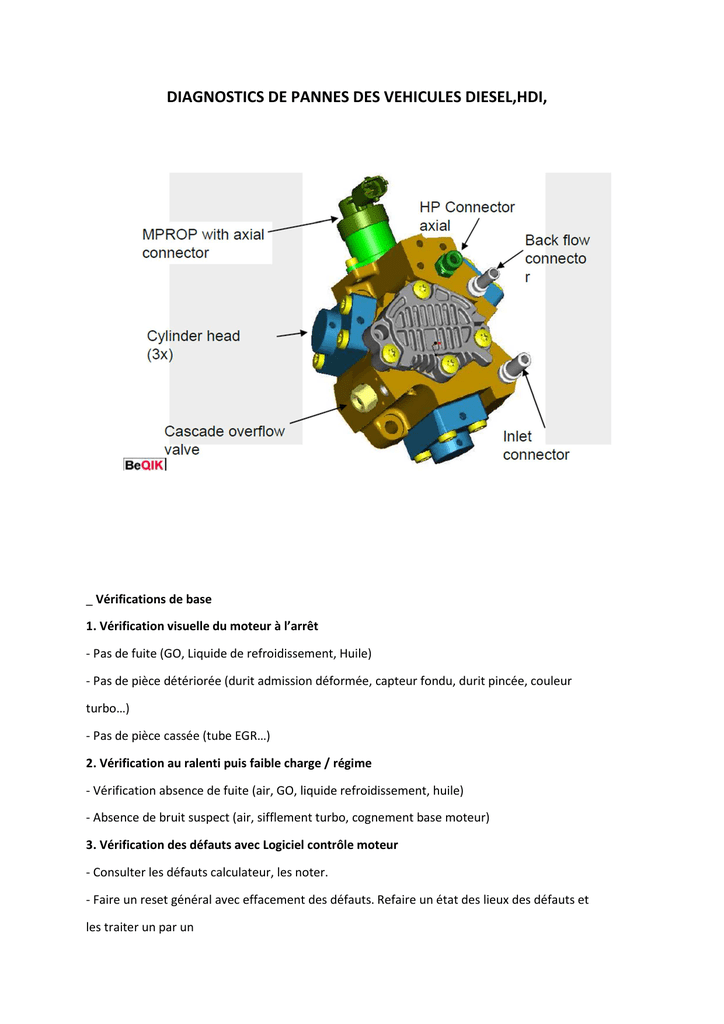 DIAGNOSTICS DE PANNES DES VEHICULES DIESEL,HDI,

MPROP with axial connector

HP Connector axial

Back flow connecto r

Cylinder head (3x)

Cascade overflow valve

Inlet connector

BeQIK

_ Vérifications de base

1. Vérification visuelle du moteur à l'arrêt

- Pas de fuite (GO, Liquide de refroidissement, Huile)

- Pas de pièce détériorée (durit admission déformée, capteur fondu, durit pincée, couleur turbo…)

- Pas de pièce cassée (tube EGR…)

2. Vérification au ralenti puis faible charge / régime

- Vérification absence de fuite (air, GO, liquide refroidissement, huile)

- Absence de bruit suspect (air, sifflement turbo, cognement base moteur)

3. Vérification des défauts avec Logiciel contrôle moteur

- Consulter les défauts calculateur, les noter.

- Faire un reset général avec effacement des défauts. Refaire un état des lieux des défauts et les traiter un par un